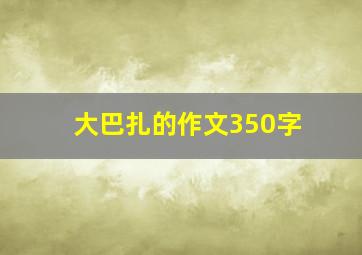 大巴扎的作文350字